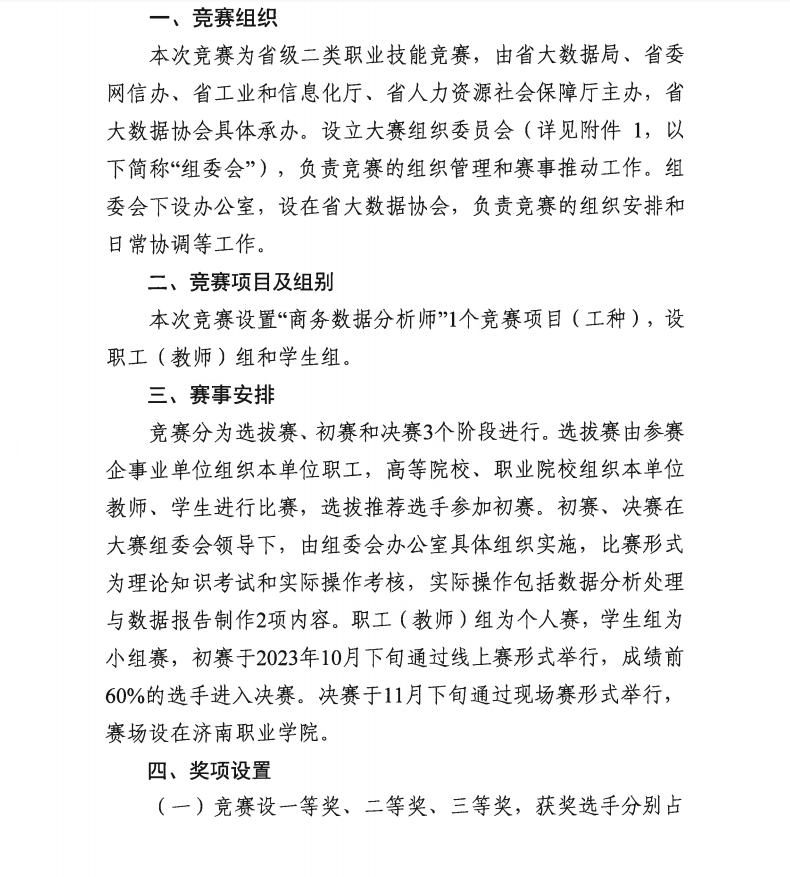 一、竞赛组织

本次竞赛为省级二类职业技能竞赛，由省大数据局、省委网信办、省工业和信息化厅、省人力资源社会保障厅主办，省大数据协会具体承办。设立大赛组织委员会（详见附件 1，以下简称“组委会”），负责竞赛的组织管理和赛事推动工作。组委会下设办公室，设在省大数据协会，负责竞赛的组织安排和日常协调等工作。

二、竞赛项目及组别

本次竞赛设置“商务数据分析师”1个竞赛项目（工种），设职工（教师）组和学生组。

三、赛事安排

竞赛分为选拔赛、初赛和决赛3个阶段进行。选拔赛由参赛企事业单位组织本单位职工，高等院校、职业院校组织本单位教师、学生进行比赛，选拔推荐选手参加初赛。初赛、决赛在大赛组委会领导下，由组委会办公室具体组织实施，比赛形式为理论知识考试和实际操作考核，实际操作包括数据分析处理与数据报告制作2项内容。职工（教师）组为个人赛，学生组为小组赛，初赛于2023年10月下旬通过线上赛形式举行，成绩前60%的选手进入决赛。决赛于11月下旬通过现场赛形式举行，赛场设在济南职业学院。

四、奖项设置

（一）竞赛设一等奖、二等奖、三等奖，获奖选手分别占